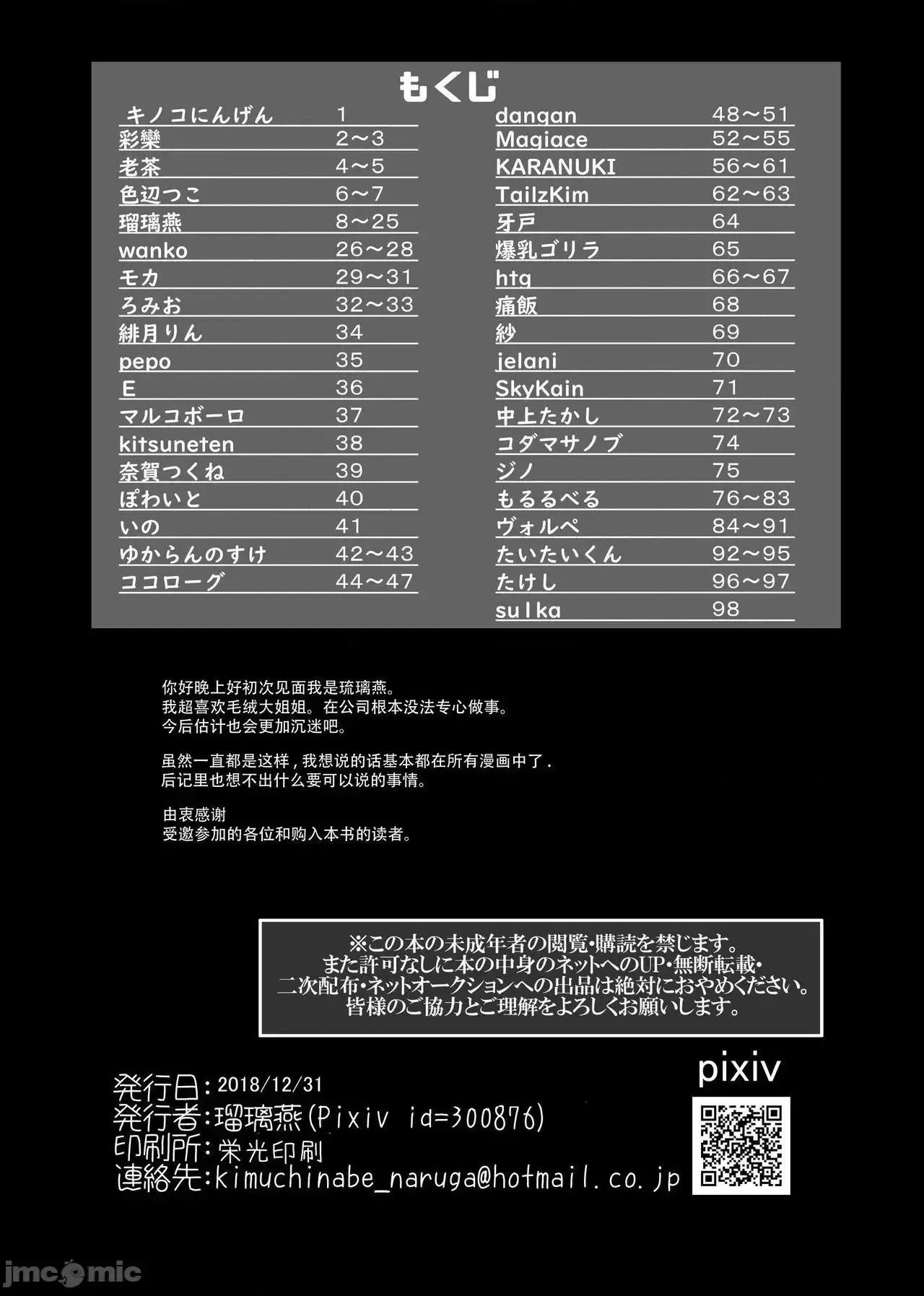 もくじ

| | |
|---|---|
| キノコにんげん | 1 |
| 彩欒 | 2～3 |
| 老茶 | 4～5 |
| 色辺つこ | 6～7 |
| 瑠璃燕 | 8～25 |
| wanko | 26～28 |
| モカ | 29～31 |
| ろみお | 32～33 |
| 緋月りん | 34 |
| pepo | 35 |
| E | 36 |
| マルコボーロ | 37 |
| kitsuneten | 38 |
| 奈賀つくね | 39 |
| ぽわいと | 40 |
| いの | 41 |
| ゆからんのすけ | 42～43 |
| ココローグ | 44～47 |

| | |
|---|---|
| dangan | 48～51 |
| Magiace | 52～55 |
| KARANUKI | 56～61 |
| TailzKim | 62～63 |
| 牙戸 | 64 |
| 爆乳ゴリラ | 65 |
| htg | 66～67 |
| 痛飯 | 68 |
| 紗 | 69 |
| jelani | 70 |
| SkyKain | 71 |
| 中上たかし | 72～73 |
| コダマサノブ | 74 |
| ジノ | 75 |
| もるるべる | 76～83 |
| ヴォルペ | 84～91 |
| たいたいくん | 92～95 |
| たけし | 96～97 |
| sulka | 98 |

你好晚上好初次见面我是琉璃燕。
我超喜欢毛绒大姐姐。在公司根本没法专心做事。
今后估计也会更加沉迷吧。

虽然一直都是这样，我想说的话基本都在所有漫画中了.
后记里也想不出什么要可以说的事情。

由衷感谢
受邀参加的各位和购入本书的读者。

※この本の未成年者の閲覧・購読を禁じます。
また許可なしに本の中身のネットへのUP・無断転載・
二次配布・ネットオークションへの出品は絶対におやめください。
皆様のご協力とご理解をよろしくお願いします。

pixiv

発行日：2018/12/31
発行者：瑠璃燕(Pixiv id=300876)
印刷所：栄光印刷
連絡先：kimuchinabe_naruga@hotmail.co.jp

jmcomic